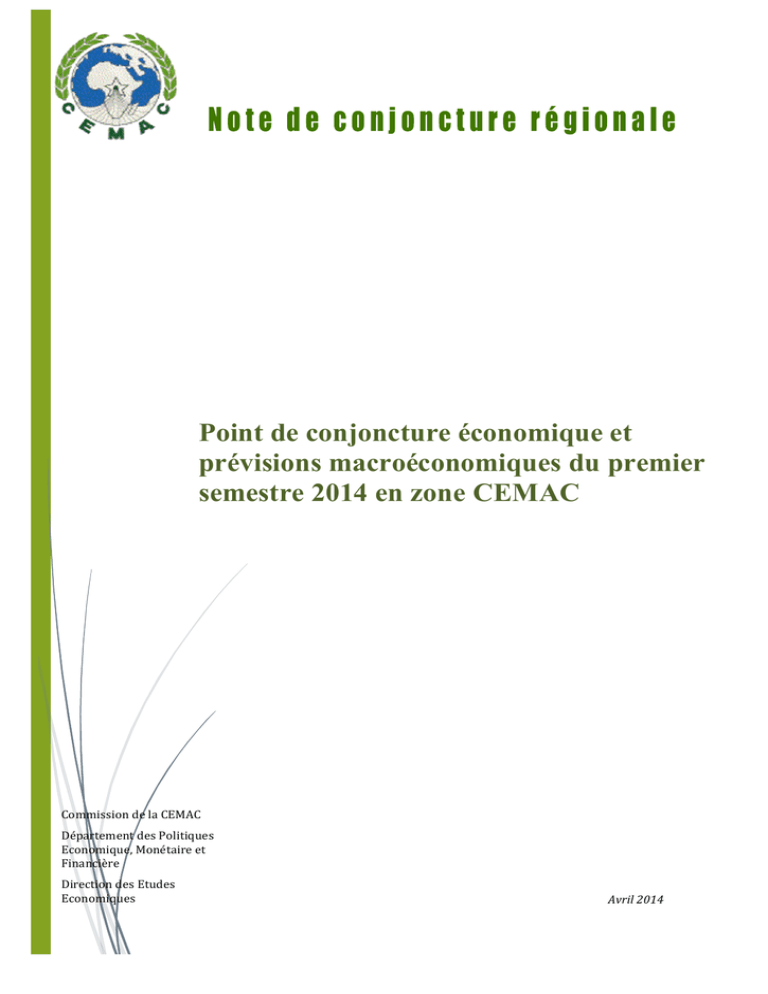 CEMAC

Note de conjoncture régionale

Point de conjoncture économique et prévisions macroéconomiques du premier semestre 2014 en zone CEMAC

Commission de la CEMAC

Département des Politiques Economique, Monétaire et Financière

Direction des Etudes Economiques

Avril 2014